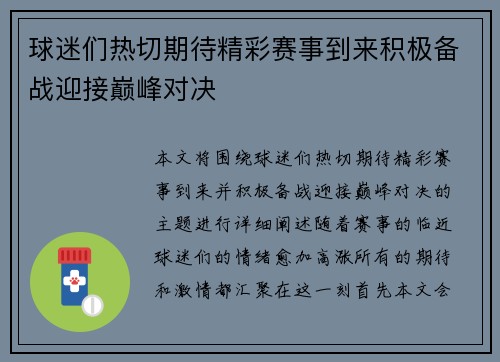 球迷们热切期待精彩赛事到来积极备战迎接巅峰对决

本文将围绕球迷们热切期待精彩赛事到来并积极备战迎接巅峰对决的主题进行详细阐述随着赛事的临近球迷们的情绪愈加高涨所有的期待和激情都汇聚在这一刻首先本文会